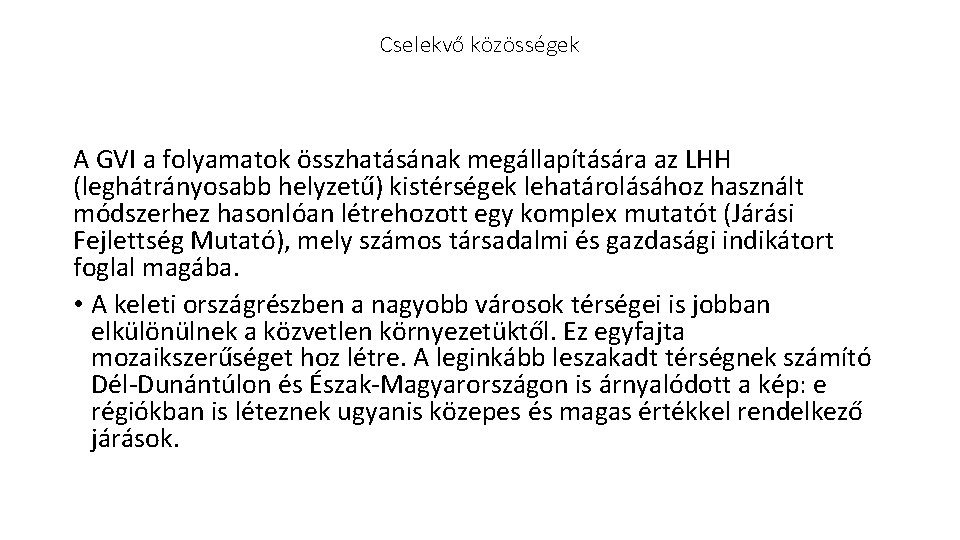 Cselekvő közösségek

A GVI a folyamatok összhatásának megállapítására az LHH (leghátrányosabb helyzetű) kistérségek lehatárolásához használt módszerhez hasonlóan létrehozott egy komplex mutatót (Járási Fejlettség Mutató), mely számos társadalmi és gazdasági indikátort foglal magába.

• A keleti országrészben a nagyobb városok térségei is jobban elkülönülnek a közvetlen környezetüktől. Ez egyfajta mozaikszerűséget hoz létre. A leginkább leszakadt térségnek számító Dél-Dunántúlon és Észak-Magyarországon is árnyalódott a kép: e régiókban is léteznek ugyanis közepes és magas értékkel rendelkező járások.